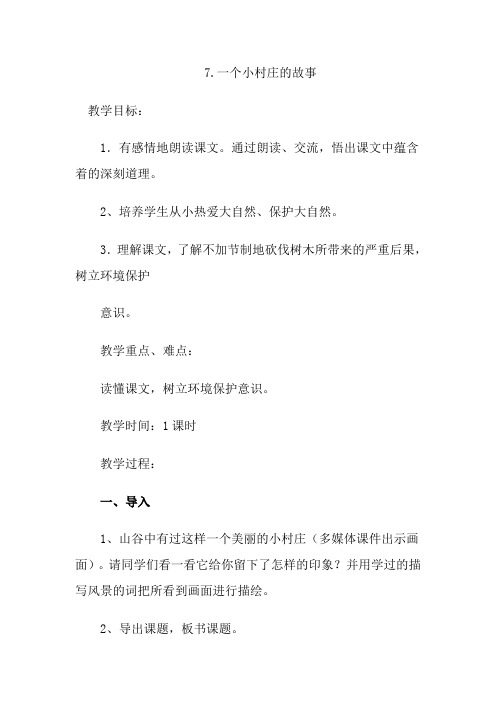 7. 一个小村庄的故事

教学目标：

1．有感情地朗读课文。通过朗读、交流，悟出课文中蕴含着的深刻道理。

2、培养学生从小热爱大自然、保护大自然。

3．理解课文，了解不加节制地砍伐树木所带来的严重后果，树立环境保护

意识。

教学重点、难点：

读懂课文，树立环境保护意识。

教学时间：1 课时

教学过程：

一、导入

1、山谷中有过这样一个美丽的小村庄（多媒体课件出示画面）。请同学们看一看它给你留下了怎样的印象？并用学过的描写风景的词把所看到画面进行描绘。

2、导出课题，板书课题。